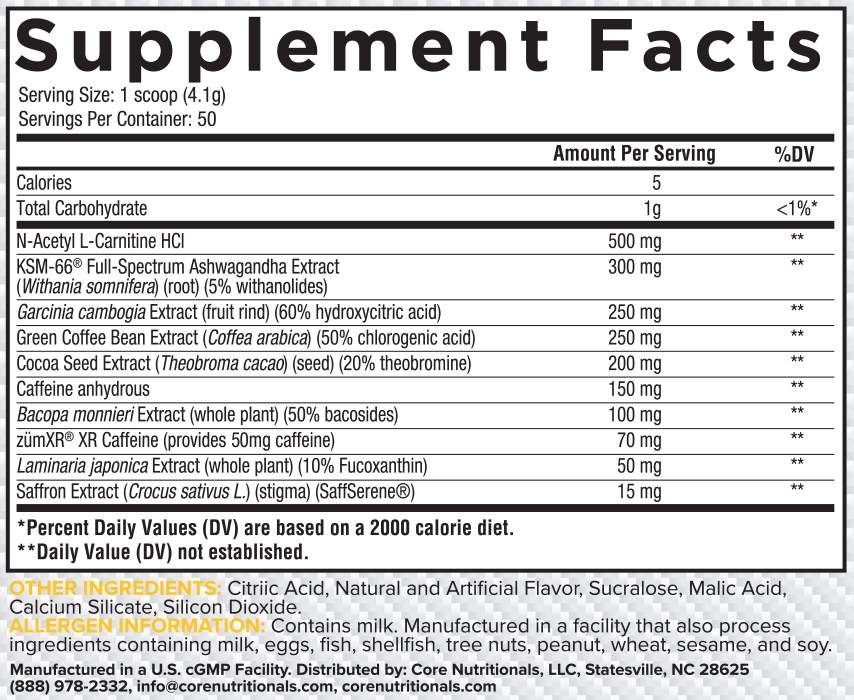 Supplement Facts

Serving Size: 1 scoop (4.1g)
Servings Per Container: 50

|  | Amount Per Serving | %DV |
|---|---|---|
| Calories | 5 |  |
| Total Carbohydrate | 1g | <1%* |
| N-Acetyl L-Carnitine HCl | 500 mg | ** |
| KSM-66® Full-Spectrum Ashwagandha Extract (Withania somnifera) (root) (5% withanolides) | 300 mg | ** |
| Garcinia cambogia Extract (fruit rind) (60% hydroxycitric acid) | 250 mg | ** |
| Green Coffee Bean Extract (Coffea arabica) (50% chlorogenic acid) | 250 mg | ** |
| Cocoa Seed Extract (Theobroma cacao) (seed) (20% theobromine) | 200 mg | ** |
| Caffeine anhydrous | 150 mg | ** |
| Bacopa monnieri Extract (whole plant) (50% bacosides) | 100 mg | ** |
| zümXR® XR Caffeine (provides 50mg caffeine) | 70 mg | ** |
| Laminaria japonica Extract (whole plant) (10% Fucoxanthin) | 50 mg | ** |
| Saffron Extract (Crocus sativus L.) (stigma) (SaffSerene®) | 15 mg | ** |

*Percent Daily Values (DV) are based on a 2000 calorie diet.
**Daily Value (DV) not established.

OTHER INGREDIENTS: Citriic Acid, Natural and Artificial Flavor, Sucralose, Malic Acid, Calcium Silicate, Silicon Dioxide.
ALLERGEN INFORMATION: Contains milk. Manufactured in a facility that also process ingredients containing milk, eggs, fish, shellfish, tree nuts, peanut, wheat, sesame, and soy.

Manufactured in a U.S. cGMP Facility. Distributed by: Core Nutritionals, LLC, Statesville, NC 28625
(888) 978-2332, info@corenutritionals.com, corenutritionals.com